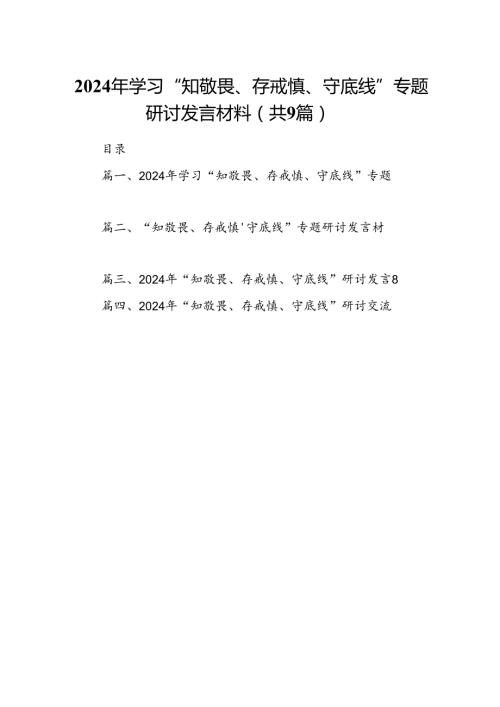 2024年学习“知敬畏、存戒慎、守底线”专题研讨发言材料（共9篇）

目录

篇一、2024年学习“知敬畏、存戒慎、守底线”专题

篇二、“知敬畏、存戒慎'守底线”专题研讨发言材

篇三、2024年“知敬畏、存戒慎、守底线”研讨发言8

篇四、2024年“知敬畏、存戒慎、守底线”研讨交流